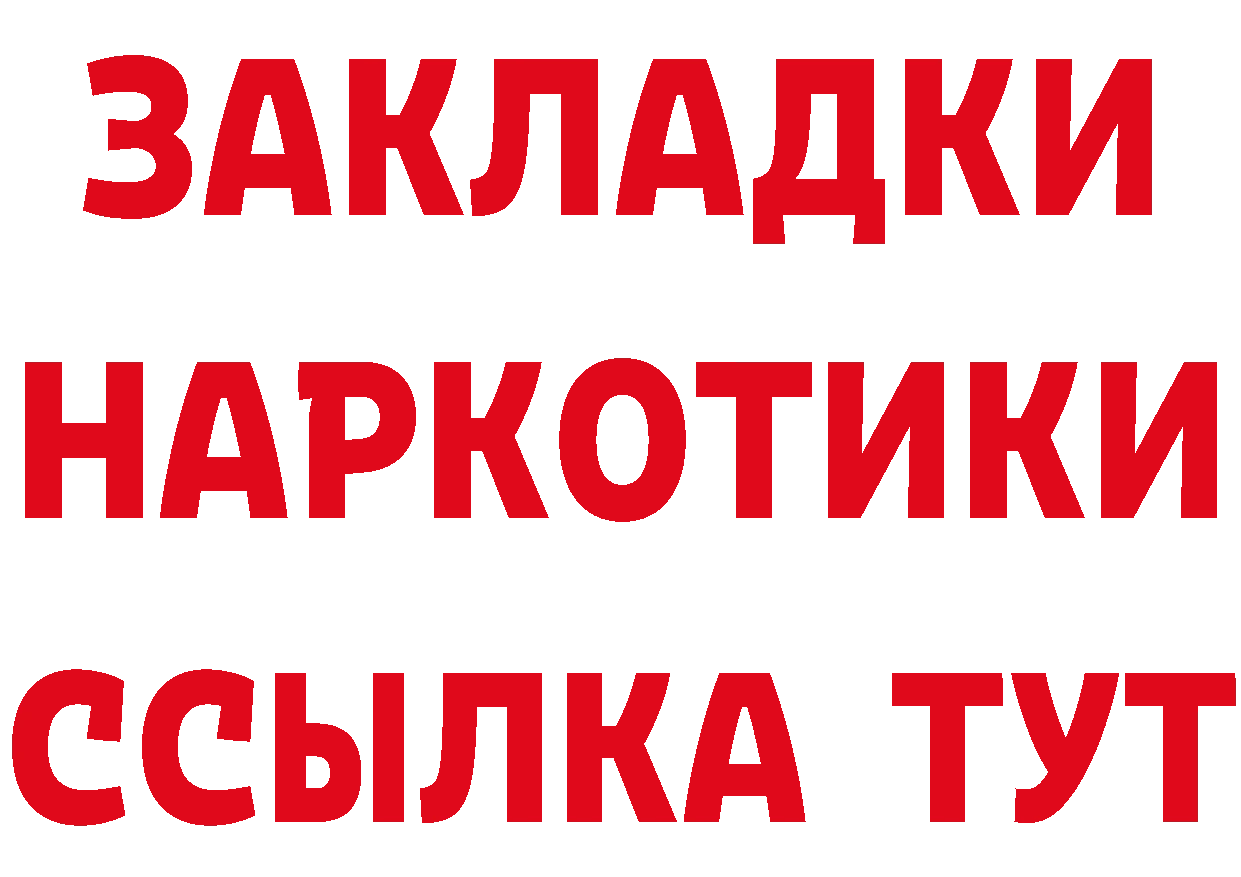 ЗАКЛАДКИ НАРКОТИКИ ССЫЛКА ТУТ